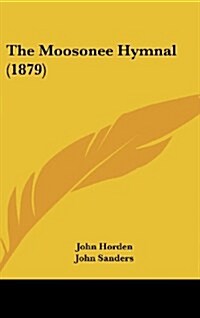 The Moosonee Hymnal (1879)

John Horden
John Sanders